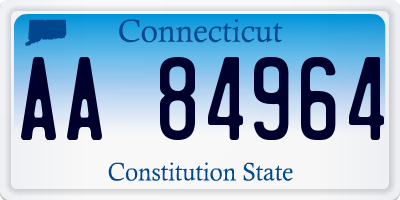 Connecticut

AA 84964

Constitution State